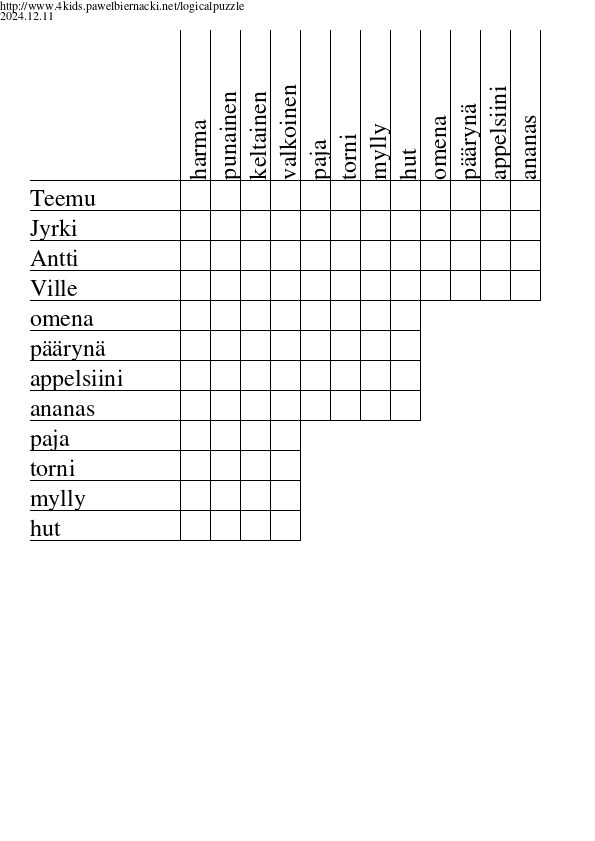 http://www.4kids.pawelbiernacki.net/logicalpuzzle
2024.12.11

| | harma | punainen | keltainen | valkoinen | paja | torni | mylly | hut | omena | päärynä | appelsiini | ananas |
|---|---|---|---|---|---|---|---|---|---|---|---|---|
| Teemu | | | | | | | | | | | | |
| Jyrki | | | | | | | | | | | | |
| Antti | | | | | | | | | | | | |
| Ville | | | | | | | | | | | | |
| omena | | | | | | | | | | | | |
| päärynä | | | | | | | | | | | | |
| appelsiini | | | | | | | | | | | | |
| ananas | | | | | | | | | | | | |
| paja | | | | | | | | | | | | |
| torni | | | | | | | | | | | | |
| mylly | | | | | | | | | | | | |
| hut | | | | | | | | | | | | |